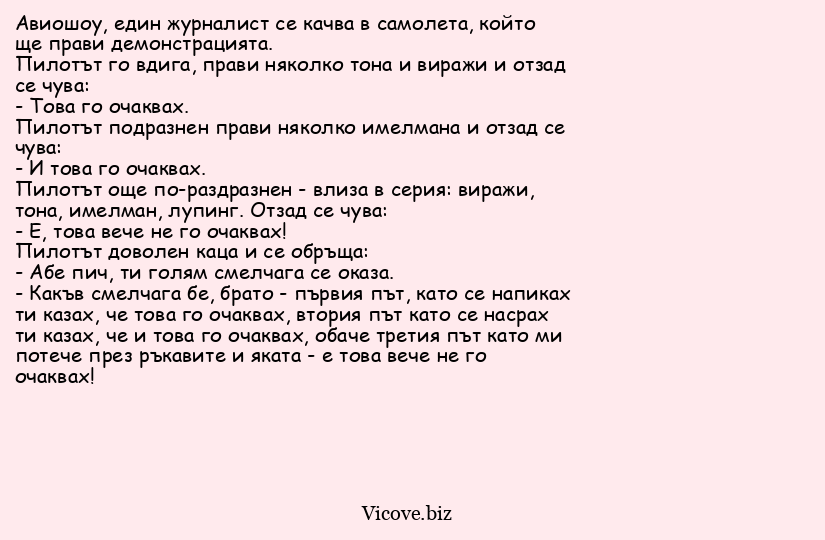 Авиошоу, един журналист се качва в самолета, който ще прави демонстрацията.
Пилотът го вдига, прави няколко тона и виражи и отзад се чува:
- Това го очаквах.
Пилотът подразнен прави няколко имелмана и отзад се чува:
- И това го очаквах.
Пилотът още по-раздразнен - влиза в серия: виражи, тона, имелман, лупинг. Отзад се чува:
- Е, това вече не го очаквах!
Пилотът доволен каца и се обръща:
- Абе пич, ти голям смелчага се оказа.
- Какъв смелчага бе, брато - първия път, като се напиках ти казах, че това го очаквах, втория път като се насрах ти казах, че и това го очаквах, обаче третия път като ми потече през ръкавите и яката - е това вече не го очаквах!

Vicove.biz